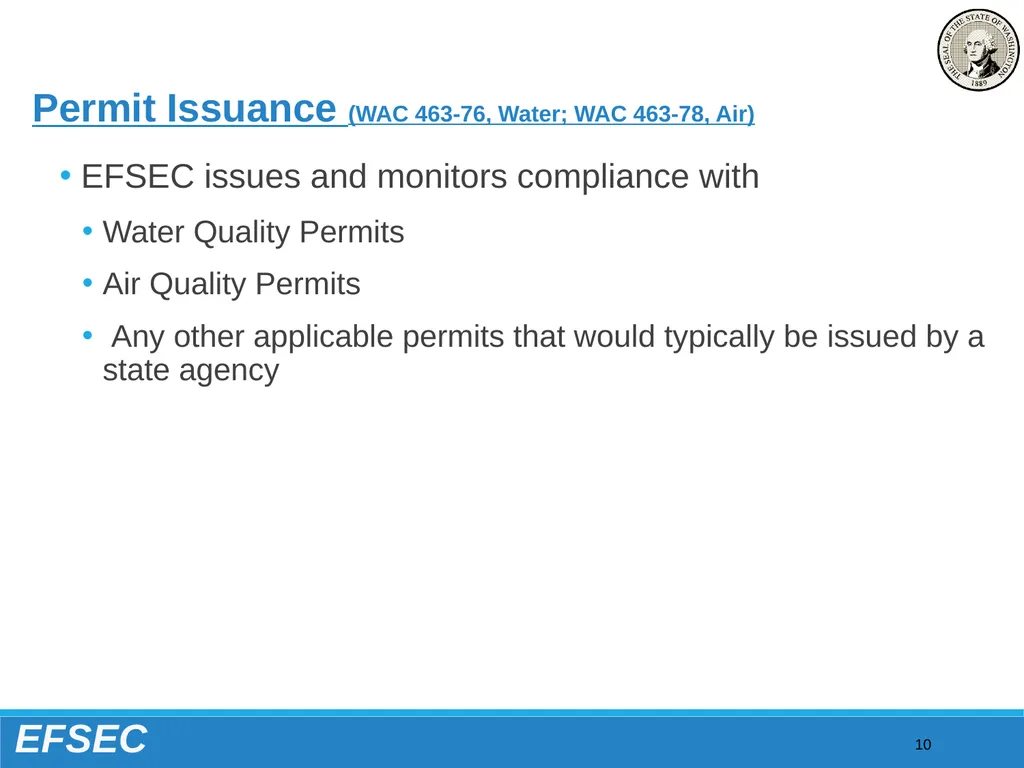 THE SEAL OF THE STATE OF WASHINGTON 1889

Permit Issuance (WAC 463-76, Water; WAC 463-78, Air)

• EFSEC issues and monitors compliance with

• Water Quality Permits

• Air Quality Permits

• Any other applicable permits that would typically be issued by a state agency

EFSEC

10